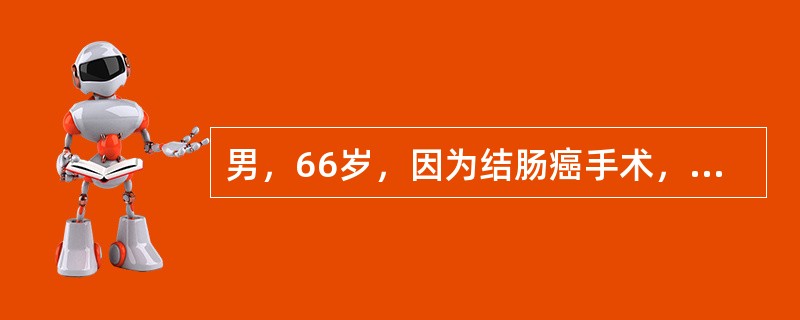 男，66岁，因为结肠癌手术，...